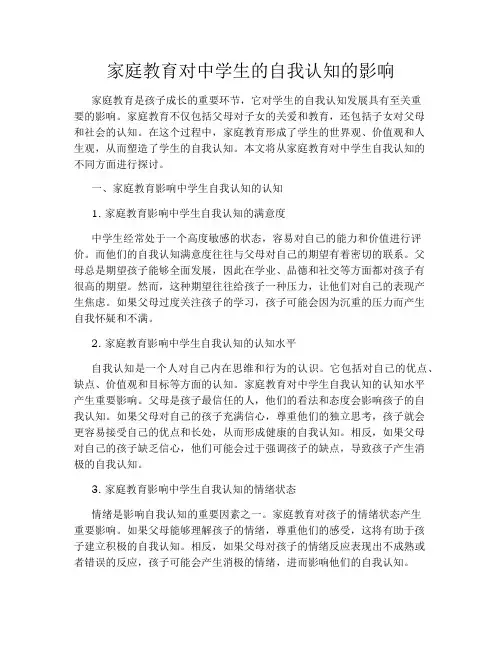 家庭教育对中学生的自我认知的影响

家庭教育是孩子成长的重要环节，它对学生的自我认知发展具有至关重要的影响。家庭教育不仅包括父母对子女的关爱和教育，还包括子女对父母和社会的认知。在这个过程中，家庭教育形成了学生的世界观、价值观和人生观，从而塑造了学生的自我认知。本文将从家庭教育对中学生自我认知的不同方面进行探讨。

一、家庭教育影响中学生自我认知的认知

1. 家庭教育影响中学生自我认知的满意度

中学生经常处于一个高度敏感的状态，容易对自己的能力和价值进行评价。而他们的自我认知满意度往往与父母对自己的期望有着密切的联系。父母总是期望孩子能够全面发展，因此在学业、品德和社交等方面都对孩子有很高的期望。然而，这种期望往往给孩子一种压力，让他们对自己的表现产生焦虑。如果父母过度关注孩子的学习，孩子可能会因为沉重的压力而产生自我怀疑和不满。

2. 家庭教育影响中学生自我认知的认知水平

自我认知是一个人对自己内在思维和行为的认识。它包括对自己的优点、缺点、价值观和目标等方面的认知。家庭教育对中学生自我认知的认知水平产生重要影响。父母是孩子最信任的人，他们的看法和态度会影响孩子的自我认知。如果父母对自己的孩子充满信心，尊重他们的独立思考，孩子就会更容易接受自己的优点和长处，从而形成健康的自我认知。相反，如果父母对自己的孩子缺乏信心，他们可能会过于强调孩子的缺点，导致孩子产生消极的自我认知。

3. 家庭教育影响中学生自我认知的情绪状态

情绪是影响自我认知的重要因素之一。家庭教育对孩子的情绪状态产生重要影响。如果父母能够理解孩子的情绪，尊重他们的感受，这将有助于孩子建立积极的自我认知。相反，如果父母对孩子的情绪反应表现出不成熟或者错误的反应，孩子可能会产生消极的情绪，进而影响他们的自我认知。